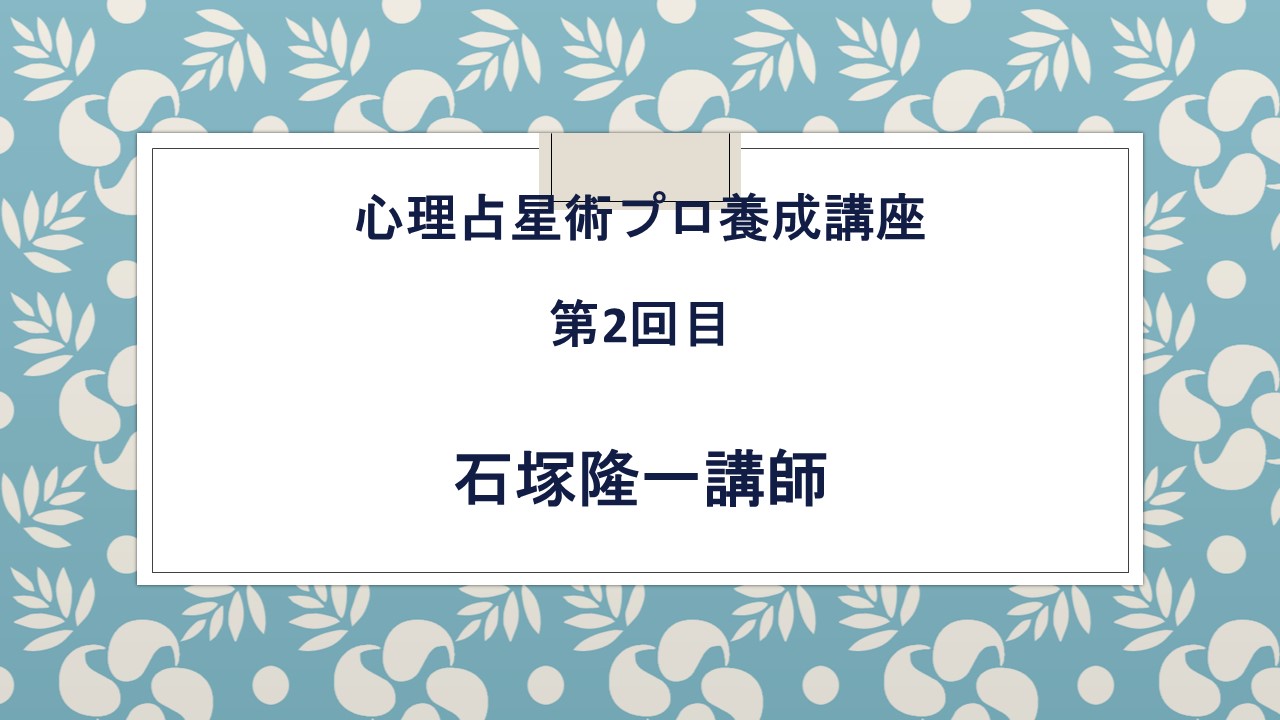 心理占星術プロ養成講座

第2回目

石塚隆一講師